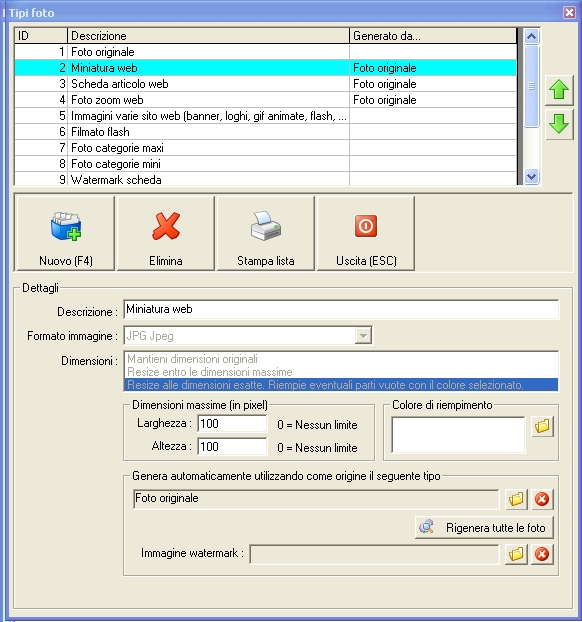 Tipi foto

| ID | Descrizione | Generato da... |
|---|---|---|
| 1 | Foto originale | |
| 2 | Miniatura web | Foto originale |
| 3 | Scheda articolo web | Foto originale |
| 4 | Foto zoom web | Foto originale |
| 5 | Immagini varie sito web (banner, loghi, gif animate, flash, ... | |
| 6 | Filmato flash | |
| 7 | Foto categorie maxi | |
| 8 | Foto categorie mini | |
| 9 | Watermark scheda | |

Nuovo (F4)
Elimina
Stampa lista
Uscita (ESC)

Dettagli

Descrizione : Miniatura web

Formato immagine : JPG Jpeg

Dimensioni : Mantieni dimensioni originali
Resize entro le dimensioni massime
Resize alle dimensioni esatte. Riempie eventuali parti vuote con il colore selezionato.

Dimensioni massime (in pixel)
Larghezza : 100 0 = Nessun limite
Altezza : 100 0 = Nessun limite

Colore di riempimento

Genera automaticamente utilizzando come origine il seguente tipo
Foto originale
Rigenera tutte le foto
Immagine watermark :